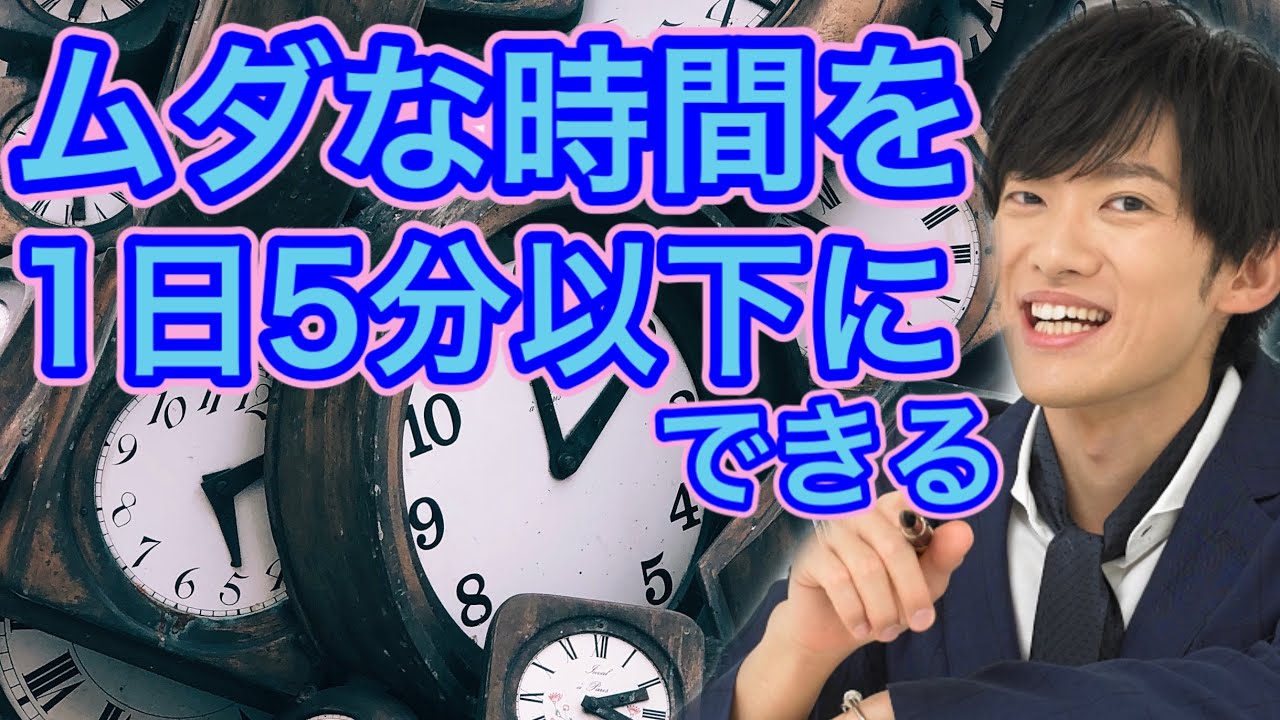 ムダな時間を
1日5分以下に
できる